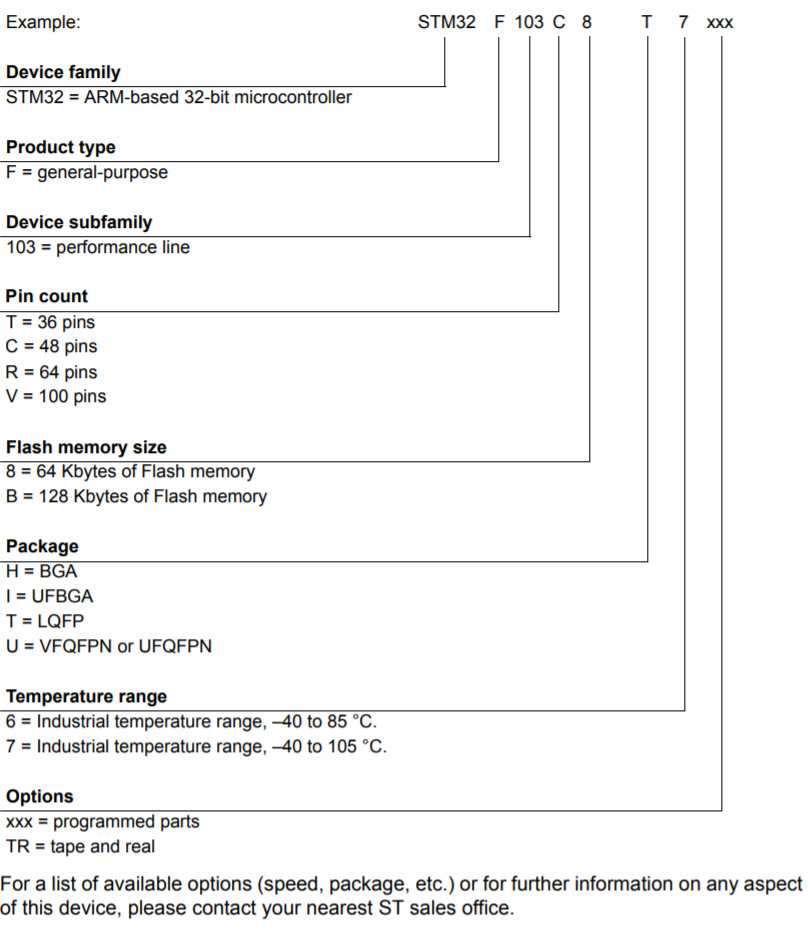 Example: STM32 F 103 C 8 T 7 xxx

**Device family**
STM32 = ARM-based 32-bit microcontroller

**Product type**
F = general-purpose

**Device subfamily**
103 = performance line

**Pin count**
T = 36 pins
C = 48 pins
R = 64 pins
V = 100 pins

**Flash memory size**
8 = 64 Kbytes of Flash memory
B = 128 Kbytes of Flash memory

**Package**
H = BGA
I = UFBGA
T = LQFP
U = VFQFPN or UFQFPN

**Temperature range**
6 = Industrial temperature range, –40 to 85 °C.
7 = Industrial temperature range, –40 to 105 °C.

**Options**
xxx = programmed parts
TR = tape and real

For a list of available options (speed, package, etc.) or for further information on any aspect of this device, please contact your nearest ST sales office.